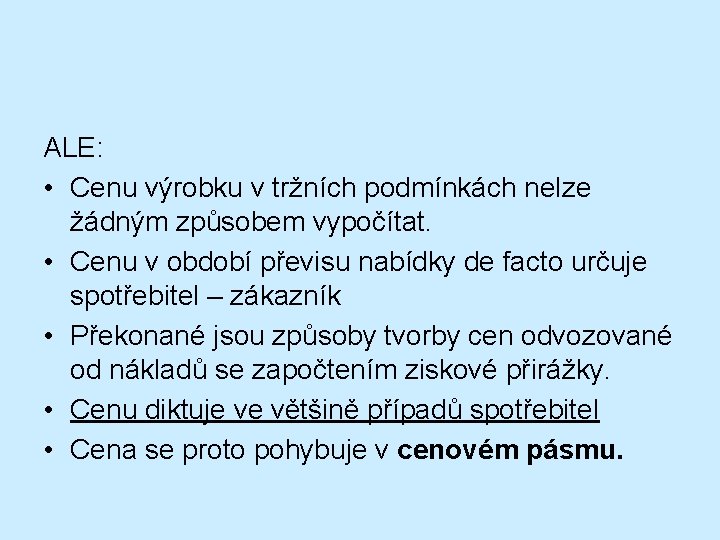 ALE:

• Cenu výrobku v tržních podmínkách nelze žádným způsobem vypočítat.
• Cenu v období převisu nabídky de facto určuje spotřebitel – zákazník
• Překonané jsou způsoby tvorby cen odvozované od nákladů se započtením ziskové přirážky.
• Cenu diktuje ve většině případů spotřebitel
• Cena se proto pohybuje v cenovém pásmu.